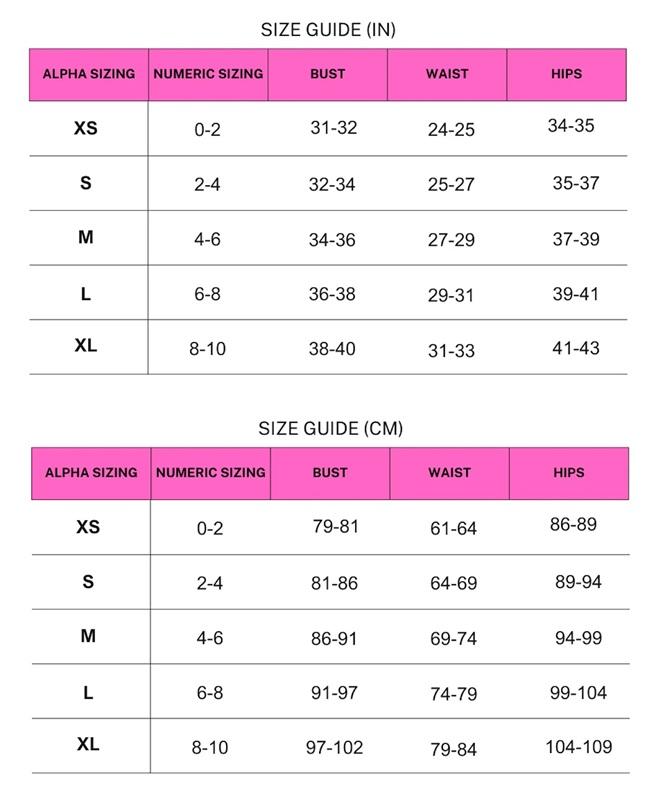 SIZE GUIDE (IN)

| ALPHA SIZING | NUMERIC SIZING | BUST | WAIST | HIPS |
|---|---|---|---|---|
| XS | 0-2 | 31-32 | 24-25 | 34-35 |
| S | 2-4 | 32-34 | 25-27 | 35-37 |
| M | 4-6 | 34-36 | 27-29 | 37-39 |
| L | 6-8 | 36-38 | 29-31 | 39-41 |
| XL | 8-10 | 38-40 | 31-33 | 41-43 |

SIZE GUIDE (CM)

| ALPHA SIZING | NUMERIC SIZING | BUST | WAIST | HIPS |
|---|---|---|---|---|
| XS | 0-2 | 79-81 | 61-64 | 86-89 |
| S | 2-4 | 81-86 | 64-69 | 89-94 |
| M | 4-6 | 86-91 | 69-74 | 94-99 |
| L | 6-8 | 91-97 | 74-79 | 99-104 |
| XL | 8-10 | 97-102 | 79-84 | 104-109 |